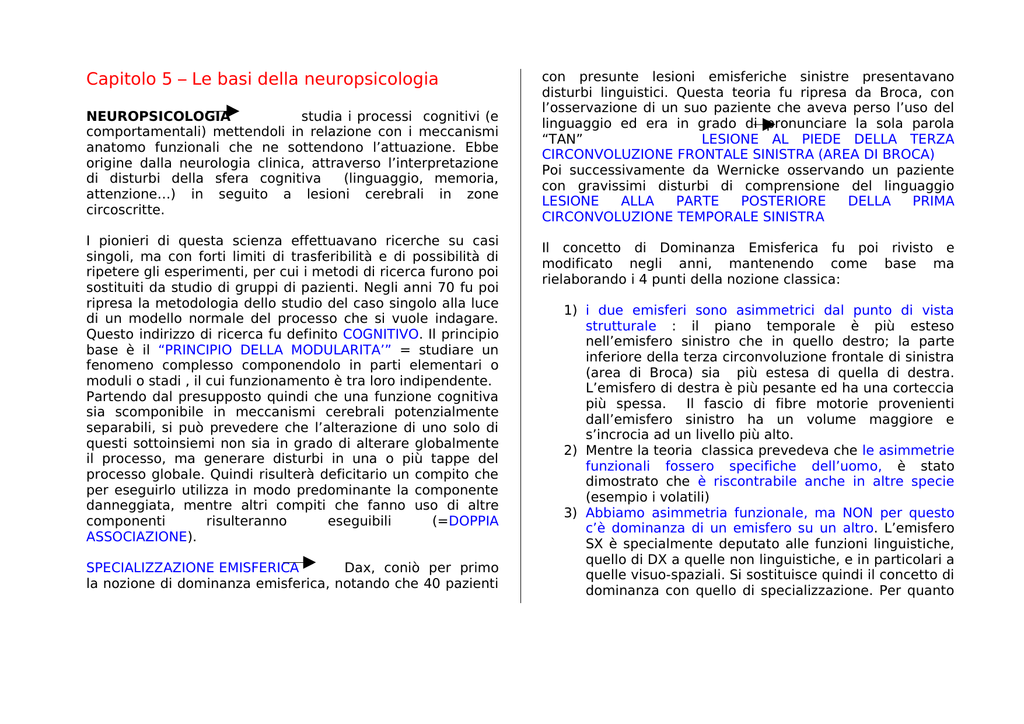 Capitolo 5 – Le basi della neuropsicologia

NEUROPSICOLOGIA studia i processi cognitivi (e comportamentali) mettendoli in relazione con i meccanismi anatomo funzionali che ne sottendono l'attuazione. Ebbe origine dalla neurologia clinica, attraverso l'interpretazione di disturbi della sfera cognitiva (linguaggio, memoria, attenzione...) in seguito a lesioni cerebrali in zone circoscritte.

I pionieri di questa scienza effettuavano ricerche su casi singoli, ma con forti limiti di trasferibilità e di possibilità di ripetere gli esperimenti, per cui i metodi di ricerca furono poi sostituiti da studio di gruppi di pazienti. Negli anni 70 fu poi ripresa la metodologia dello studio del caso singolo alla luce di un modello normale del processo che si vuole indagare. Questo indirizzo di ricerca fu definito COGNITIVO. Il principio base è il "PRINCIPIO DELLA MODULARITA'" = studiare un fenomeno complesso componendolo in parti elementari o moduli o stadi , il cui funzionamento è tra loro indipendente. Partendo dal presupposto quindi che una funzione cognitiva sia scomponibile in meccanismi cerebrali potenzialmente separabili, si può prevedere che l'alterazione di uno solo di questi sottoinsiemi non sia in grado di alterare globalmente il processo, ma generare disturbi in una o più tappe del processo globale. Quindi risulterà deficitario un compito che per eseguirlo utilizza in modo predominante la componente danneggiata, mentre altri compiti che fanno uso di altre componenti risulteranno eseguibili (=DOPPIA ASSOCIAZIONE).

SPECIALIZZAZIONE EMISFERICA Dax, coniò per primo la nozione di dominanza emisferica, notando che 40 pazienti con presunte lesioni emisferiche sinistre presentavano disturbi linguistici. Questa teoria fu ripresa da Broca, con l'osservazione di un suo paziente che aveva perso l'uso del linguaggio ed era in grado di pronunciare la sola parola "TAN" LESIONE AL PIEDE DELLA TERZA CIRCONVOLUZIONE FRONTALE SINISTRA (AREA DI BROCA)
Poi successivamente da Wernicke osservando un paziente con gravissimi disturbi di comprensione del linguaggio LESIONE ALLA PARTE POSTERIORE DELLA PRIMA CIRCONVOLUZIONE TEMPORALE SINISTRA

Il concetto di Dominanza Emisferica fu poi rivisto e modificato negli anni, mantenendo come base ma rielaborando i 4 punti della nozione classica:

1) i due emisferi sono asimmetrici dal punto di vista strutturale : il piano temporale è più esteso nell'emisfero sinistro che in quello destro; la parte inferiore della terza circonvoluzione frontale di sinistra (area di Broca) sia più estesa di quella di destra. L'emisfero di destra è più pesante ed ha una corteccia più spessa. Il fascio di fibre motorie provenienti dall'emisfero sinistro ha un volume maggiore e s'incrocia ad un livello più alto.
2) Mentre la teoria classica prevedeva che le asimmetrie funzionali fossero specifiche dell'uomo, è stato dimostrato che è riscontrabile anche in altre specie (esempio i volatili)
3) Abbiamo asimmetria funzionale, ma NON per questo c'è dominanza di un emisfero su un altro. L'emisfero SX è specialmente deputato alle funzioni linguistiche, quello di DX a quelle non linguistiche, e in particolari a quelle visuo-spaziali. Si sostituisce quindi il concetto di dominanza con quello di specializzazione. Per quanto